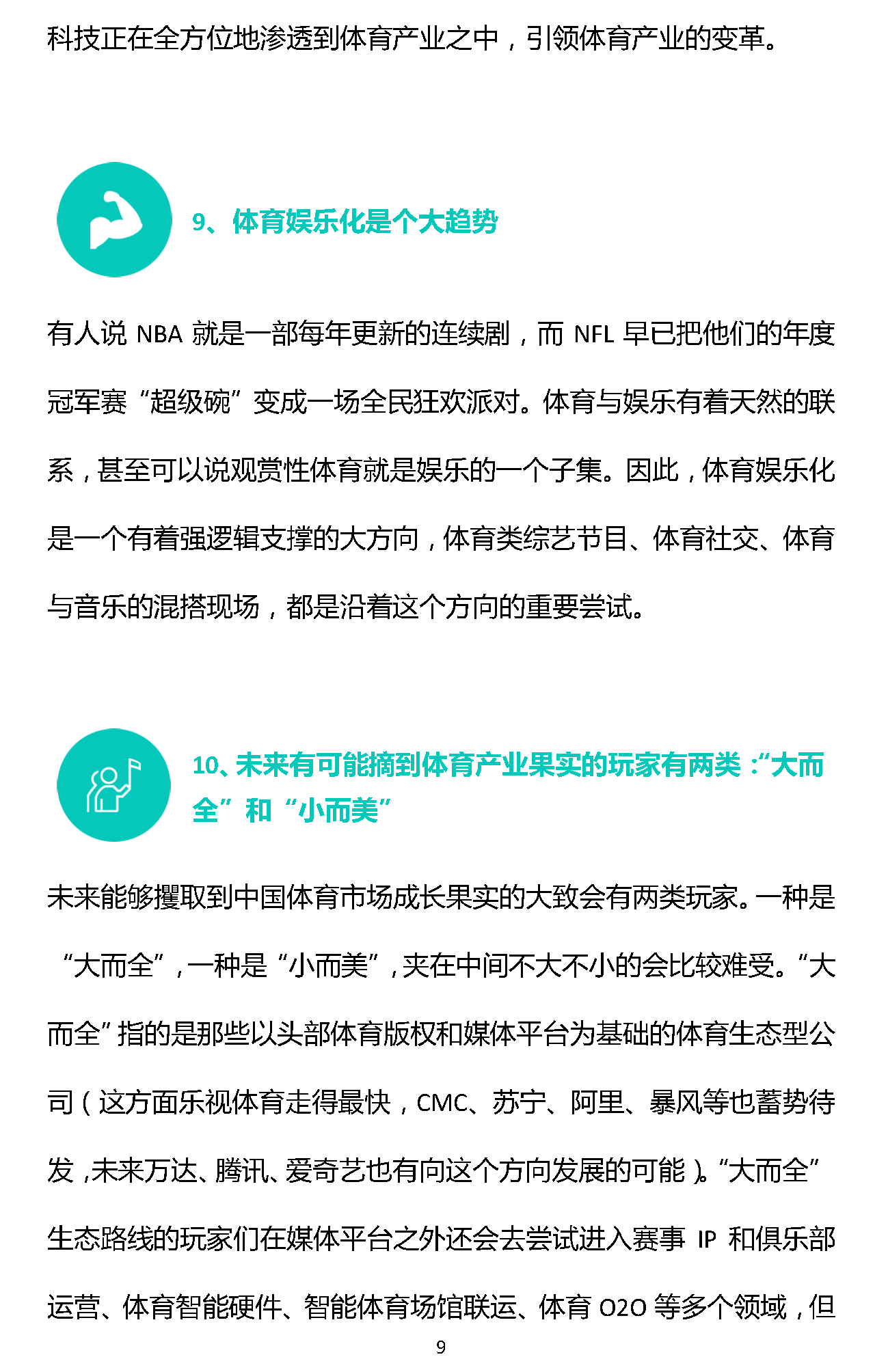 科技正在全方位地渗透到体育产业之中，引领体育产业的变革。

9、体育娱乐化是个大趋势

有人说 NBA 就是一部每年更新的连续剧，而 NFL 早已把他们的年度冠军赛“超级碗”变成一场全民狂欢派对。体育与娱乐有着天然的联系，甚至可以说观赏性体育就是娱乐的一个子集。因此，体育娱乐化是一个有着强逻辑支撑的大方向，体育类综艺节目、体育社交、体育与音乐的混搭现场，都是沿着这个方向的重要尝试。

10、未来有可能摘到体育产业果实的玩家有两类：“大而全”和“小而美”

未来能够攫取到中国体育市场成长果实的大致会有两类玩家。一种是“大而全”，一种是“小而美”，夹在中间不大不小的会比较难受。“大而全”指的是那些以头部体育版权和媒体平台为基础的体育生态型公司（这方面乐视体育走得最快，CMC、苏宁、阿里、暴风等也蓄势待发，未来万达、腾讯、爱奇艺也有向这个方向发展的可能）。“大而全”生态路线的玩家们在媒体平台之外还会去尝试进入赛事 IP 和俱乐部运营、体育智能硬件、智能体育场馆联运、体育 O2O 等多个领域，但

9